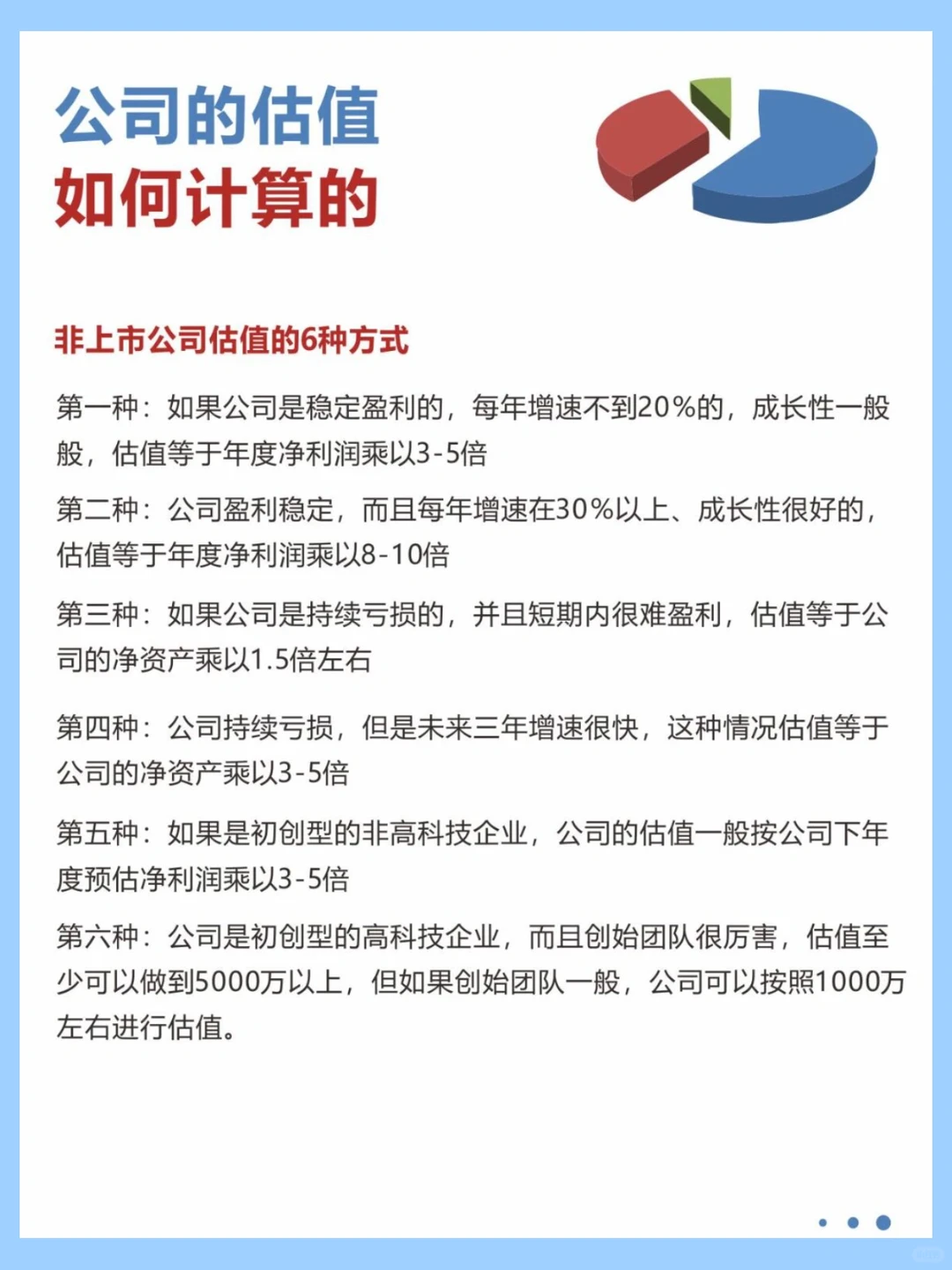 公司的估值
如何计算的

非上市公司估值的6种方式

第一种：如果公司是稳定盈利的，每年增速不到20%的，成长性一般般，估值等于年度净利润乘以3-5倍

第二种：公司盈利稳定，而且每年增速在30%以上、成长性很好的，估值等于年度净利润乘以8-10倍

第三种：如果公司是持续亏损的，并且短期内很难盈利，估值等于公司的净资产乘以1.5倍左右

第四种：公司持续亏损，但是未来三年增速很快，这种情况估值等于公司的净资产乘以3-5倍

第五种：如果是初创型的非高科技企业，公司的估值一般按公司下年度预估净利润乘以3-5倍

第六种：公司是初创型的高科技企业，而且创始团队很厉害，估值至少可以做到5000万以上，但如果创始团队一般，公司可以按照1000万左右进行估值。